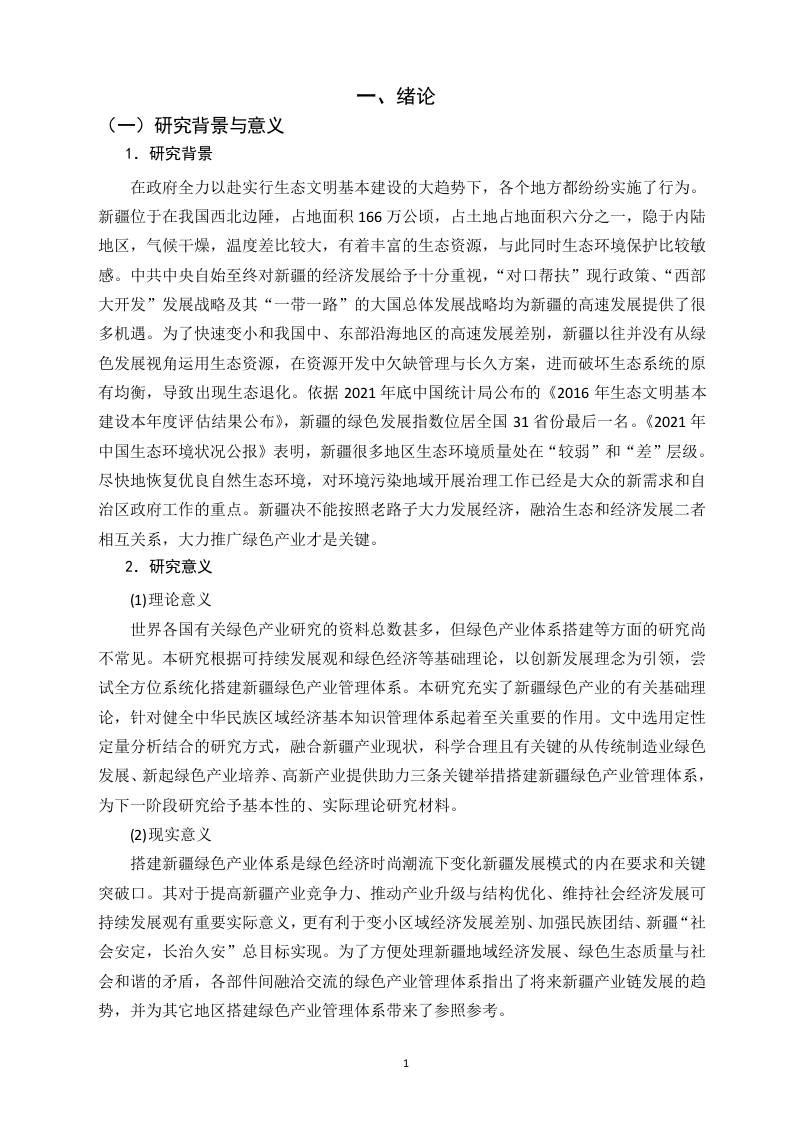 一、绪论

（一）研究背景与意义

1．研究背景

在政府全力以赴实行生态文明基本建设的大趋势下，各个地方都纷纷实施了行为。新疆位于在我国西北边陲，占地面积 166 万公顷，占土地占地面积六分之一，隐于内陆地区，气候干燥，温度差比较大，有着丰富的生态资源，与此同时生态环境保护比较敏感。中共中央自始至终对新疆的经济发展给予十分重视，“对口帮扶”现行政策、“西部大开发”发展战略及其“一带一路”的大国总体发展战略均为新疆的高速发展提供了很多机遇。为了快速变小和我国中、东部沿海地区的高速发展差别，新疆以往并没有从绿色发展视角运用生态资源，在资源开发中欠缺管理与长久方案，进而破坏生态系统的原有均衡，导致出现生态退化。依据 2021 年底中国统计局公布的《2016 年生态文明基本建设本年度评估结果公布》，新疆的绿色发展指数位居全国 31 省份最后一名。《2021 年中国生态环境状况公报》表明，新疆很多地区生态环境质量处在“较弱”和“差”层级。尽快地恢复优良自然生态环境，对环境污染地域开展治理工作已经是大众的新需求和自治区政府工作的重点。新疆决不能按照老路子大力发展经济，融洽生态和经济发展二者相互关系，大力推广绿色产业才是关键。

2．研究意义

(1)理论意义

世界各国有关绿色产业研究的资料总数甚多，但绿色产业体系搭建等方面的研究尚不常见。本研究根据可持续发展观和绿色经济等基础理论，以创新发展理念为引领，尝试全方位系统化搭建新疆绿色产业管理体系。本研究充实了新疆绿色产业的有关基础理论，针对健全中华民族区域经济基本知识管理体系起着至关重要的作用。文中选用定性定量分析结合的研究方式，融合新疆产业现状，科学合理且有关键的从传统制造业绿色发展、新起绿色产业培养、高新产业提供助力三条关键举措搭建新疆绿色产业管理体系，为下一阶段研究给予基本性的、实际理论研究材料。

(2)现实意义

搭建新疆绿色产业体系是绿色经济时尚潮流下变化新疆发展模式的内在要求和关键突破口。其对于提高新疆产业竞争力、推动产业升级与结构优化、维持社会经济发展可持续发展观有重要实际意义，更有利于变小区域经济发展差别、加强民族团结、新疆“社会安定，长治久安”总目标实现。为了方便处理新疆地域经济发展、绿色生态质量与社会和谐的矛盾，各部件间融洽交流的绿色产业管理体系指出了将来新疆产业链发展的趋势，并为其它地区搭建绿色产业管理体系带来了参照参考。

1